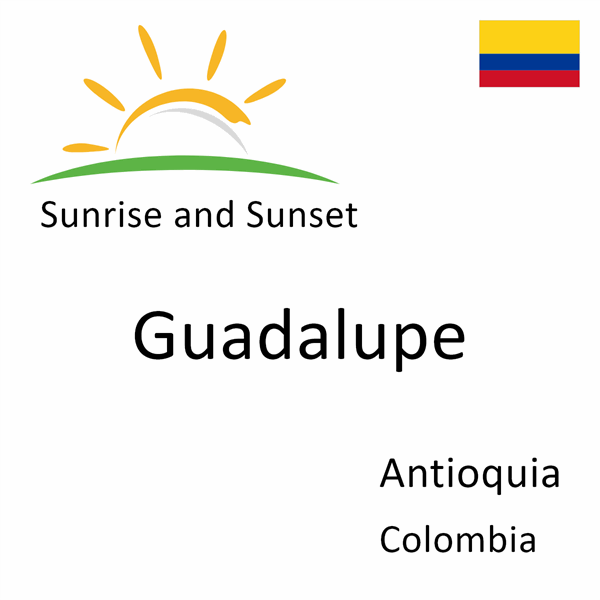 Sunrise and Sunset

Guadalupe

Antioquia

Colombia